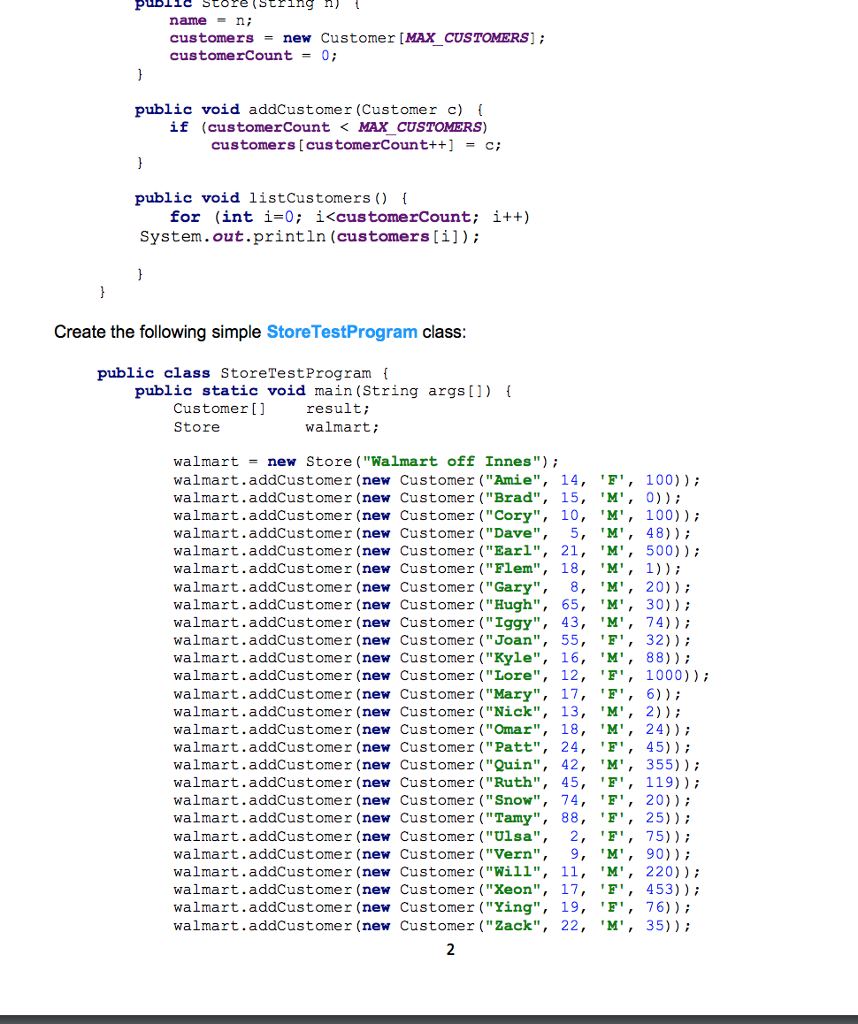 public Store(String n) {
    name = n;
    customers = new Customer[MAX_CUSTOMERS];
    customerCount = 0;
}

public void addCustomer(Customer c) {
    if (customerCount < MAX_CUSTOMERS)
        customers[customerCount++] = c;
}

public void listCustomers() {
    for (int i=0; i<customerCount; i++)
    System.out.println(customers[i]);
}
}

Create the following simple StoreTestProgram class:

public class StoreTestProgram {
    public static void main(String args[]) {
        Customer[]    result;
        Store         walmart;

        walmart = new Store("Walmart off Innes");
        walmart.addCustomer(new Customer("Amie", 14, 'F', 100));
        walmart.addCustomer(new Customer("Brad", 15, 'M', 0));
        walmart.addCustomer(new Customer("Cory", 10, 'M', 100));
        walmart.addCustomer(new Customer("Dave", 5, 'M', 48));
        walmart.addCustomer(new Customer("Earl", 21, 'M', 500));
        walmart.addCustomer(new Customer("Flem", 18, 'M', 1));
        walmart.addCustomer(new Customer("Gary", 8, 'M', 20));
        walmart.addCustomer(new Customer("Hugh", 65, 'M', 30));
        walmart.addCustomer(new Customer("Iggy", 43, 'M', 74));
        walmart.addCustomer(new Customer("Joan", 55, 'F', 32));
        walmart.addCustomer(new Customer("Kyle", 16, 'M', 88));
        walmart.addCustomer(new Customer("Lore", 12, 'F', 1000));
        walmart.addCustomer(new Customer("Mary", 17, 'F', 6));
        walmart.addCustomer(new Customer("Nick", 13, 'M', 2));
        walmart.addCustomer(new Customer("Omar", 18, 'M', 24));
        walmart.addCustomer(new Customer("Patt", 24, 'F', 45));
        walmart.addCustomer(new Customer("Quin", 42, 'M', 355));
        walmart.addCustomer(new Customer("Ruth", 45, 'F', 119));
        walmart.addCustomer(new Customer("Snow", 74, 'F', 20));
        walmart.addCustomer(new Customer("Tamy", 88, 'F', 25));
        walmart.addCustomer(new Customer("Ulsa", 2, 'F', 75));
        walmart.addCustomer(new Customer("Vern", 9, 'M', 90));
        walmart.addCustomer(new Customer("Will", 11, 'M', 220));
        walmart.addCustomer(new Customer("Xeon", 17, 'F', 453));
        walmart.addCustomer(new Customer("Ying", 19, 'F', 76));
        walmart.addCustomer(new Customer("Zack", 22, 'M', 35));

2